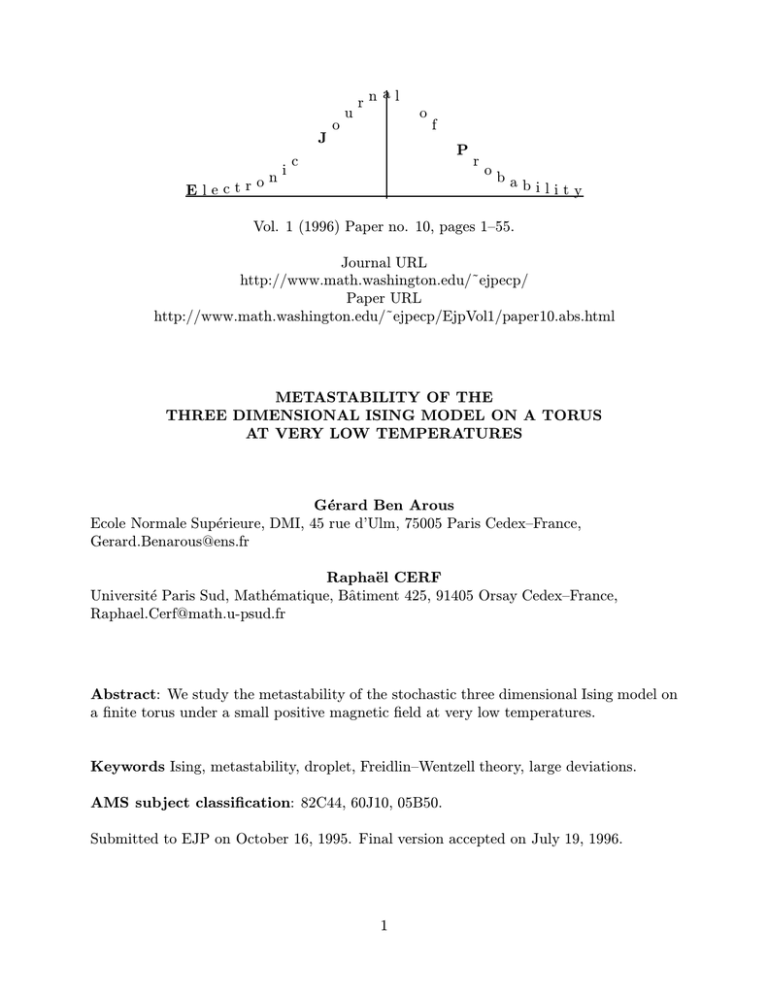 Electronic Journal of Probability

Vol. 1 (1996) Paper no. 10, pages 1–55.

Journal URL
http://www.math.washington.edu/˜ejpecp/
Paper URL
http://www.math.washington.edu/˜ejpecp/EjpVol1/paper10.abs.html

METASTABILITY OF THE
THREE DIMENSIONAL ISING MODEL ON A TORUS
AT VERY LOW TEMPERATURES

Gérard Ben Arous
Ecole Normale Supérieure, DMI, 45 rue d'Ulm, 75005 Paris Cedex–France, Gerard.Benarous@ens.fr

Raphaël CERF
Université Paris Sud, Mathématique, Bâtiment 425, 91405 Orsay Cedex–France, Raphael.Cerf@math.u-psud.fr

Abstract: We study the metastability of the stochastic three dimensional Ising model on a finite torus under a small positive magnetic field at very low temperatures.

Keywords Ising, metastability, droplet, Freidlin–Wentzell theory, large deviations.

AMS subject classification: 82C44, 60J10, 05B50.

Submitted to EJP on October 16, 1995. Final version accepted on July 19, 1996.

1